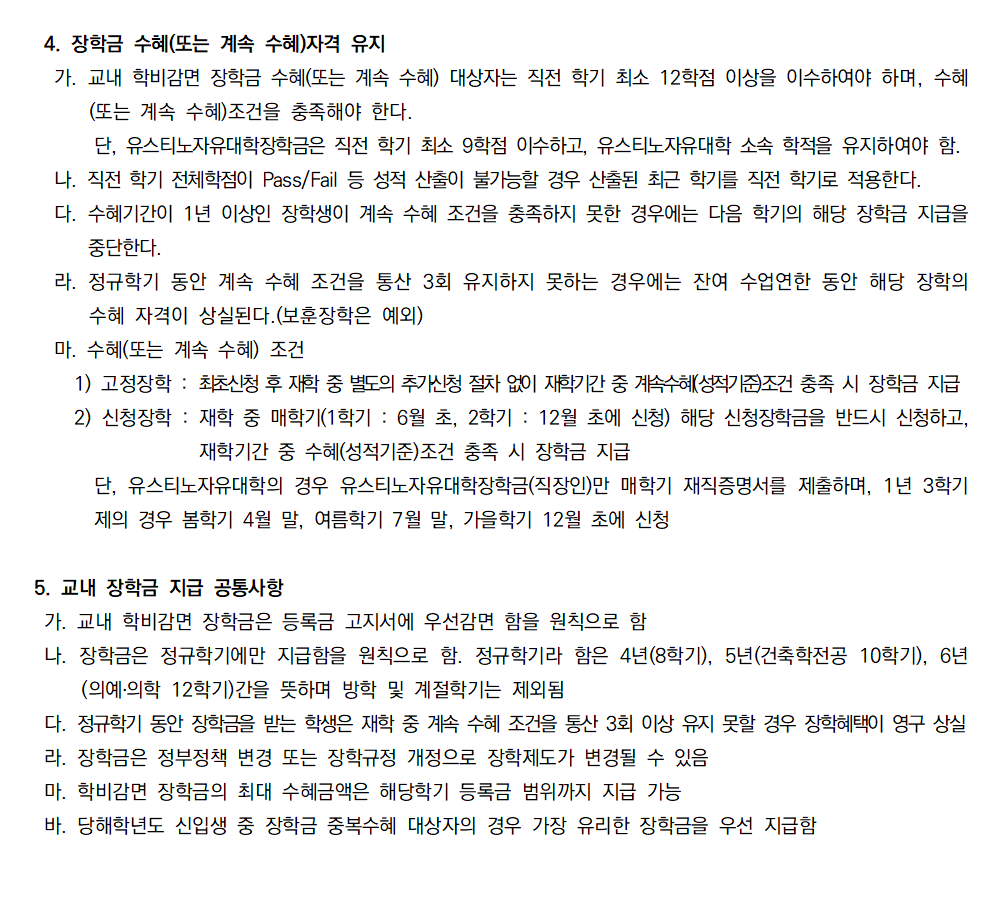 4. 장학금 수혜(또는 계속 수혜)자격 유지

가. 교내 학비감면 장학금 수혜(또는 계속 수혜) 대상자는 직전 학기 최소 12학점 이상을 이수하여야 하며, 수혜(또는 계속 수혜)조건을 충족해야 한다.

단, 유스티노자유대학장학금은 직전 학기 최소 9학점 이수하고, 유스티노자유대학 소속 학적을 유지하여야 함.

나. 직전 학기 전체학점이 Pass/Fail 등 성적 산출이 불가능할 경우 산출된 최근 학기를 직전 학기로 적용한다.

다. 수혜기간이 1년 이상인 장학생이 계속 수혜 조건을 충족하지 못한 경우에는 다음 학기의 해당 장학금 지급을 중단한다.

라. 정규학기 동안 계속 수혜 조건을 통산 3회 유지하지 못하는 경우에는 잔여 수업연한 동안 해당 장학의 수혜 자격이 상실된다.(보훈장학은 예외)

마. 수혜(또는 계속 수혜) 조건

1) 고정장학 : 최초신청 후 재학 중 별도의 추가신청 절차 없이 재학기간 중 계속수혜(성적기준)조건 충족 시 장학금 지급

2) 신청장학 : 재학 중 매학기(1학기 : 6월 초, 2학기 : 12월 초에 신청) 해당 신청장학금을 반드시 신청하고, 재학기간 중 수혜(성적기준)조건 충족 시 장학금 지급

단, 유스티노자유대학의 경우 유스티노자유대학장학금(직장인)만 매학기 재직증명서를 제출하며, 1년 3학기제의 경우 봄학기 4월 말, 여름학기 7월 말, 가을학기 12월 초에 신청

5. 교내 장학금 지급 공통사항

가. 교내 학비감면 장학금은 등록금 고지서에 우선감면 함을 원칙으로 함

나. 장학금은 정규학기에만 지급함을 원칙으로 함. 정규학기라 함은 4년(8학기), 5년(건축학전공 10학기), 6년(의예·의학 12학기)간을 뜻하며 방학 및 계절학기는 제외됨

다. 정규학기 동안 장학금을 받는 학생은 재학 중 계속 수혜 조건을 통산 3회 이상 유지 못할 경우 장학혜택이 영구 상실

라. 장학금은 정부정책 변경 또는 장학규정 개정으로 장학제도가 변경될 수 있음

마. 학비감면 장학금의 최대 수혜금액은 해당학기 등록금 범위까지 지급 가능

바. 당해학년도 신입생 중 장학금 중복수혜 대상자의 경우 가장 유리한 장학금을 우선 지급함